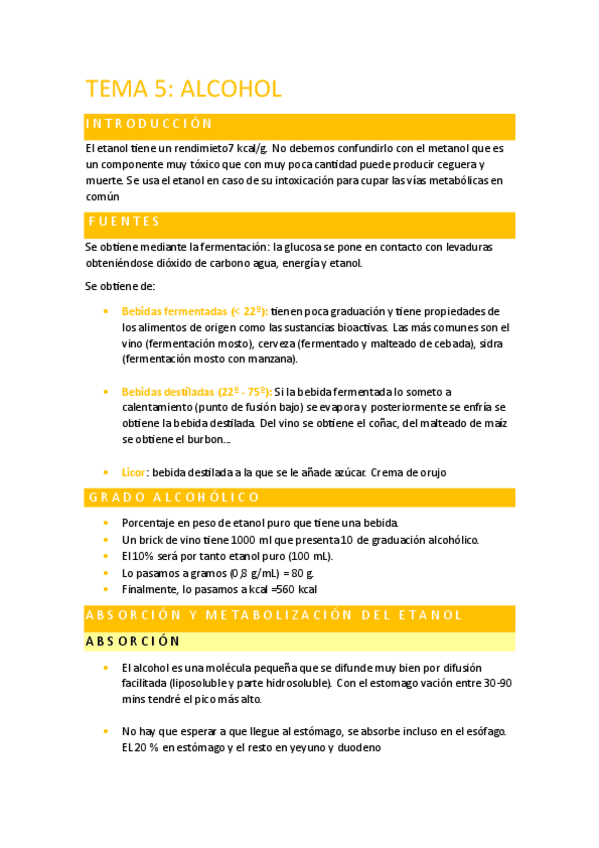 TEMA 5: ALCOHOL

INTRODUCCIÓN

El etanol tiene un rendimieto7 kcal/g. No debemos confundirlo con el metanol que es un componente muy tóxico que con muy poca cantidad puede producir ceguera y muerte. Se usa el etanol en caso de su intoxicación para cupar las vías metabólicas en común

FUENTES

Se obtiene mediante la fermentación: la glucosa se pone en contacto con levaduras obteniéndose dióxido de carbono agua, energía y etanol.

Se obtiene de:

• Bebidas fermentadas (< 22º): tienen poca graduación y tiene propiedades de los alimentos de origen como las sustancias bioactivas. Las más comunes son el vino (fermentación mosto), cerveza (fermentado y malteado de cebada), sidra (fermentación mosto con manzana).

• Bebidas destiladas (22º - 75º): Si la bebida fermentada lo someto a calentamiento (punto de fusión bajo) se evapora y posteriormente se enfría se obtiene la bebida destilada. Del vino se obtiene el coñac, del malteado de maíz se obtiene el burbon...

• Licor: bebida destilada a la que se le añade azúcar. Crema de orujo

GRADO ALCOHÓLICO

• Porcentaje en peso de etanol puro que tiene una bebida.
• Un brick de vino tiene 1000 ml que presenta 10 de graduación alcohólico.
• El 10% será por tanto etanol puro (100 mL).
• Lo pasamos a gramos (0,8 g/mL) = 80 g.
• Finalmente, lo pasamos a kcal =560 kcal

ABSORCIÓN Y METABOLIZACIÓN DEL ETANOL

ABSORCIÓN

• El alcohol es una molécula pequeña que se difunde muy bien por difusión facilitada (liposoluble y parte hidrosoluble). Con el estomago vación entre 30-90 mins tendré el pico más alto.

• No hay que esperar a que llegue al estómago, se absorbe incluso en el esófago. EL 20 % en estómago y el resto en yeyuno y duodeno